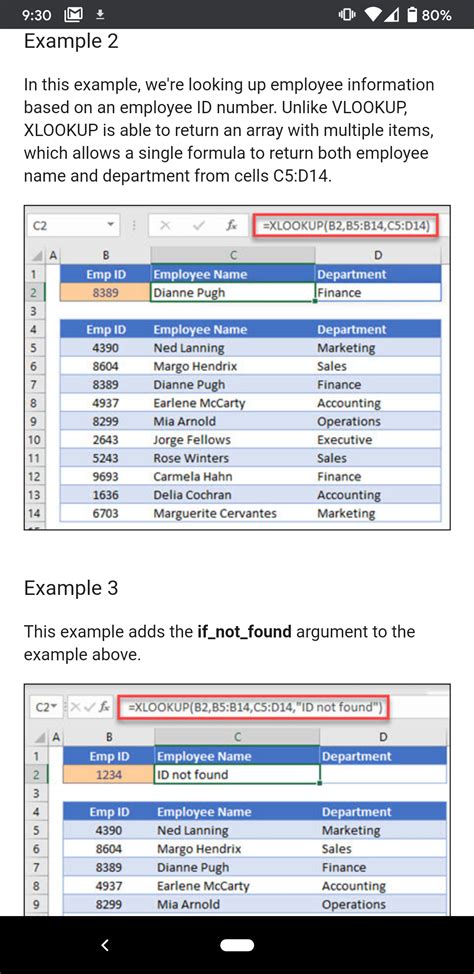 9:30 80%

Example 2

In this example, we're looking up employee information based on an employee ID number. Unlike VLOOKUP, XLOOKUP is able to return an array with multiple items, which allows a single formula to return both employee name and department from cells C5:D14.

C2 $f_x$ =XLOOKUP(B2,B5:B14,C5:D14)

| | A | B | C | D |
|---|---|---|---|---|
| 1 | | Emp ID | Employee Name | Department |
| 2 | | 8389 | Dianne Pugh | Finance |
| 3 | | | | |
| 4 | | Emp ID | Employee Name | Department |
| 5 | | 4390 | Ned Lanning | Marketing |
| 6 | | 8604 | Margo Hendrix | Sales |
| 7 | | 8389 | Dianne Pugh | Finance |
| 8 | | 4937 | Earlene McCarty | Accounting |
| 9 | | 8299 | Mia Arnold | Operations |
| 10 | | 2643 | Jorge Fellows | Executive |
| 11 | | 5243 | Rose Winters | Sales |
| 12 | | 9693 | Carmela Hahn | Finance |
| 13 | | 1636 | Delia Cochran | Accounting |
| 14 | | 6703 | Marguerite Cervantes | Marketing |

Example 3

This example adds the **if_not_found** argument to the example above.

C2 $f_x$ =XLOOKUP(B2,B5:B14,C5:D14,"ID not found")

| | A | B | C | D |
|---|---|---|---|---|
| 1 | | Emp ID | Employee Name | Department |
| 2 | | 1234 | ID not found | |
| 3 | | | | |
| 4 | | Emp ID | Employee Name | Department |
| 5 | | 4390 | Ned Lanning | Marketing |
| 6 | | 8604 | Margo Hendrix | Sales |
| 7 | | 8389 | Dianne Pugh | Finance |
| 8 | | 4937 | Earlene McCarty | Accounting |
| 9 | | 8299 | Mia Arnold | Operations |